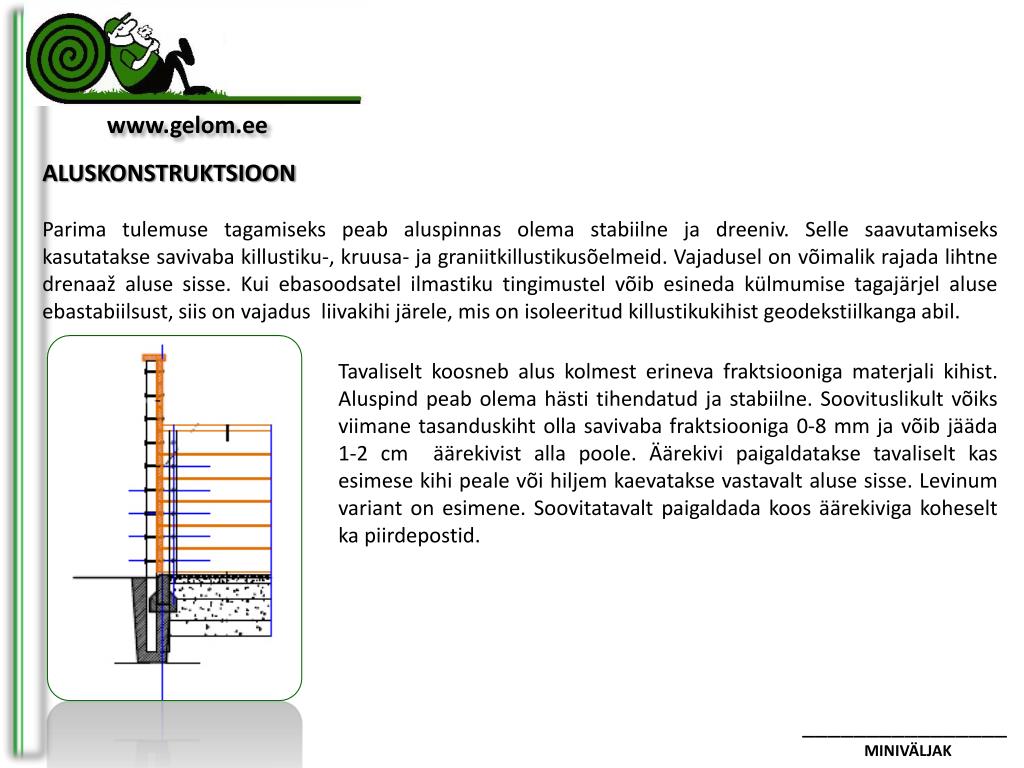 www.gelom.ee

ALUSKONSTRUKTSIOON

Parima tulemuse tagamiseks peab aluspinnas olema stabiilne ja dreeniv. Selle saavutamiseks kasutatakse savivaba killustiku-, kruusa- ja graniitkillustikusõelmeid. Vajadusel on võimalik rajada lihtne drenaaž aluse sisse. Kui ebasoodsatel ilmastiku tingimustel võib esineda külmumise tagajärjel aluse ebastabiilsust, siis on vajadus liivakihi järele, mis on isoleeritud killustikukihist geodekstiilkanga abil.

Tavaliselt koosneb alus kolmest erineva fraktsiooniga materjali kihist. Aluspind peab olema hästi tihendatud ja stabiilne. Soovituslikult võiks viimane tasanduskiht olla savivaba fraktsiooniga 0-8 mm ja võib jääda 1-2 cm äärekivist alla poole. Äärekivi paigaldatakse tavaliselt kas esimese kihi peale või hiljem kaevatakse vastavalt aluse sisse. Levinum variant on esimene. Soovitatavalt paigaldada koos äärekiviga koheselt ka piirdepostid.

MINIVÄLJAK